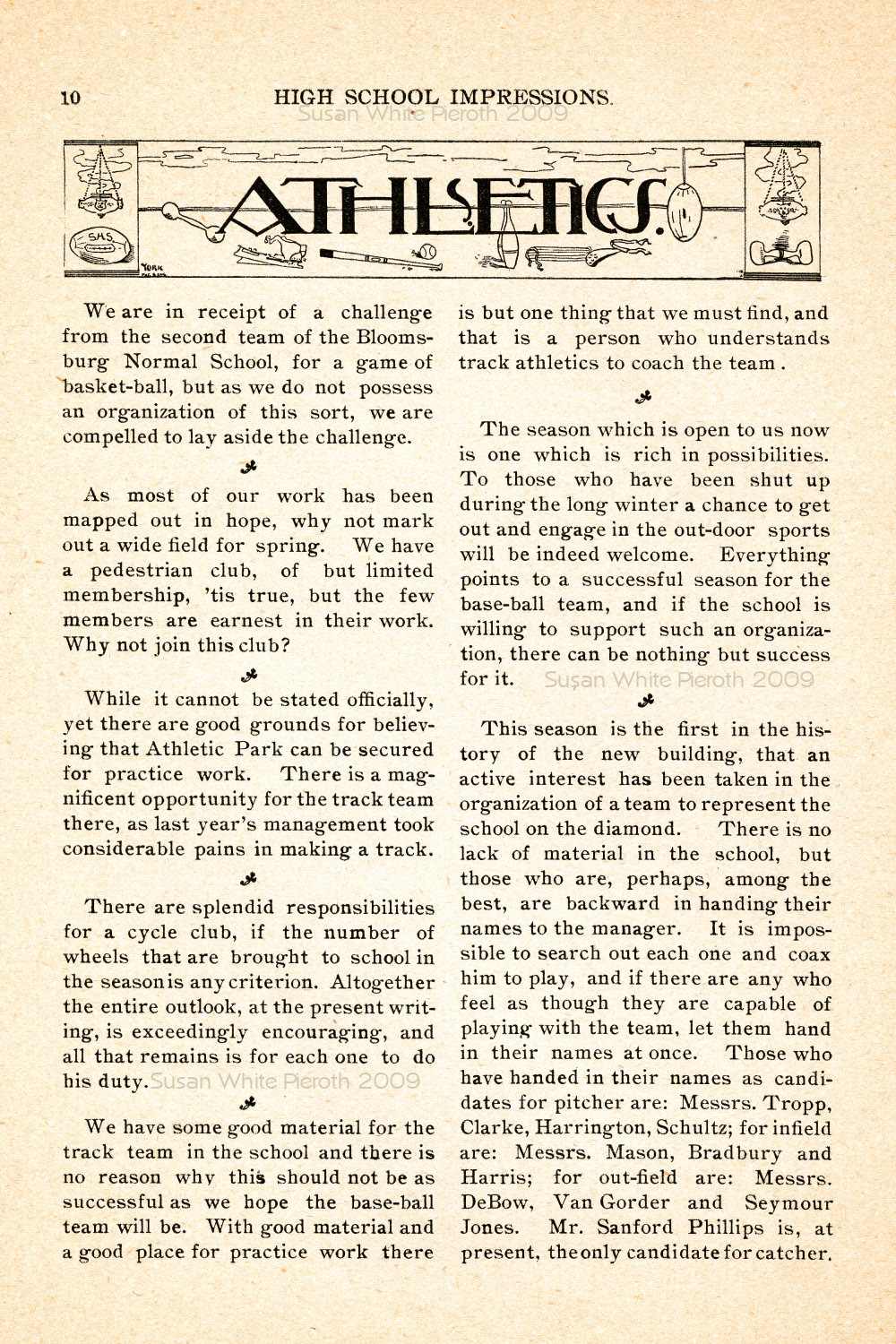 10 HIGH SCHOOL IMPRESSIONS.

Susan White Pieroth 2009

ATHLETICS.

S.H.S.

YORK

We are in receipt of a challenge from the second team of the Bloomsburg Normal School, for a game of basket-ball, but as we do not possess an organization of this sort, we are compelled to lay aside the challenge.

As most of our work has been mapped out in hope, why not mark out a wide field for spring. We have a pedestrian club, of but limited membership, 'tis true, but the few members are earnest in their work. Why not join this club?

While it cannot be stated officially, yet there are good grounds for believing that Athletic Park can be secured for practice work. There is a magnificent opportunity for the track team there, as last year's management took considerable pains in making a track.

There are splendid responsibilities for a cycle club, if the number of wheels that are brought to school in the season is any criterion. Altogether the entire outlook, at the present writing, is exceedingly encouraging, and all that remains is for each one to do his duty.

Susan White Pieroth 2009

We have some good material for the track team in the school and there is no reason why this should not be as successful as we hope the base-ball team will be. With good material and a good place for practice work there is but one thing that we must find, and that is a person who understands track athletics to coach the team.

The season which is open to us now is one which is rich in possibilities. To those who have been shut up during the long winter a chance to get out and engage in the out-door sports will be indeed welcome. Everything points to a successful season for the base-ball team, and if the school is willing to support such an organization, there can be nothing but success for it.

Susan White Pieroth 2009

This season is the first in the history of the new building, that an active interest has been taken in the organization of a team to represent the school on the diamond. There is no lack of material in the school, but those who are, perhaps, among the best, are backward in handing their names to the manager. It is impossible to search out each one and coax him to play, and if there are any who feel as though they are capable of playing with the team, let them hand in their names at once. Those who have handed in their names as candidates for pitcher are: Messrs. Tropp, Clarke, Harrington, Schultz; for infield are: Messrs. Mason, Bradbury and Harris; for out-field are: Messrs. DeBow, Van Gorder and Seymour Jones. Mr. Sanford Phillips is, at present, the only candidate for catcher.